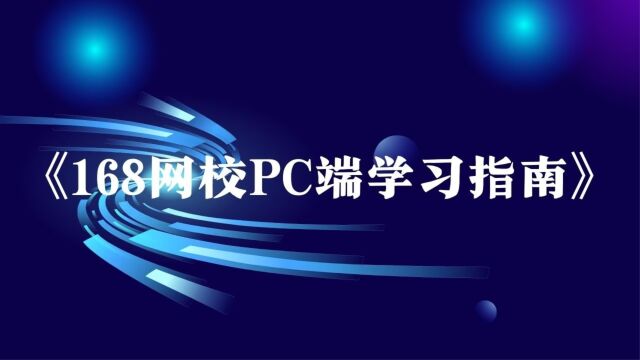 《168网校PC端学习指南》